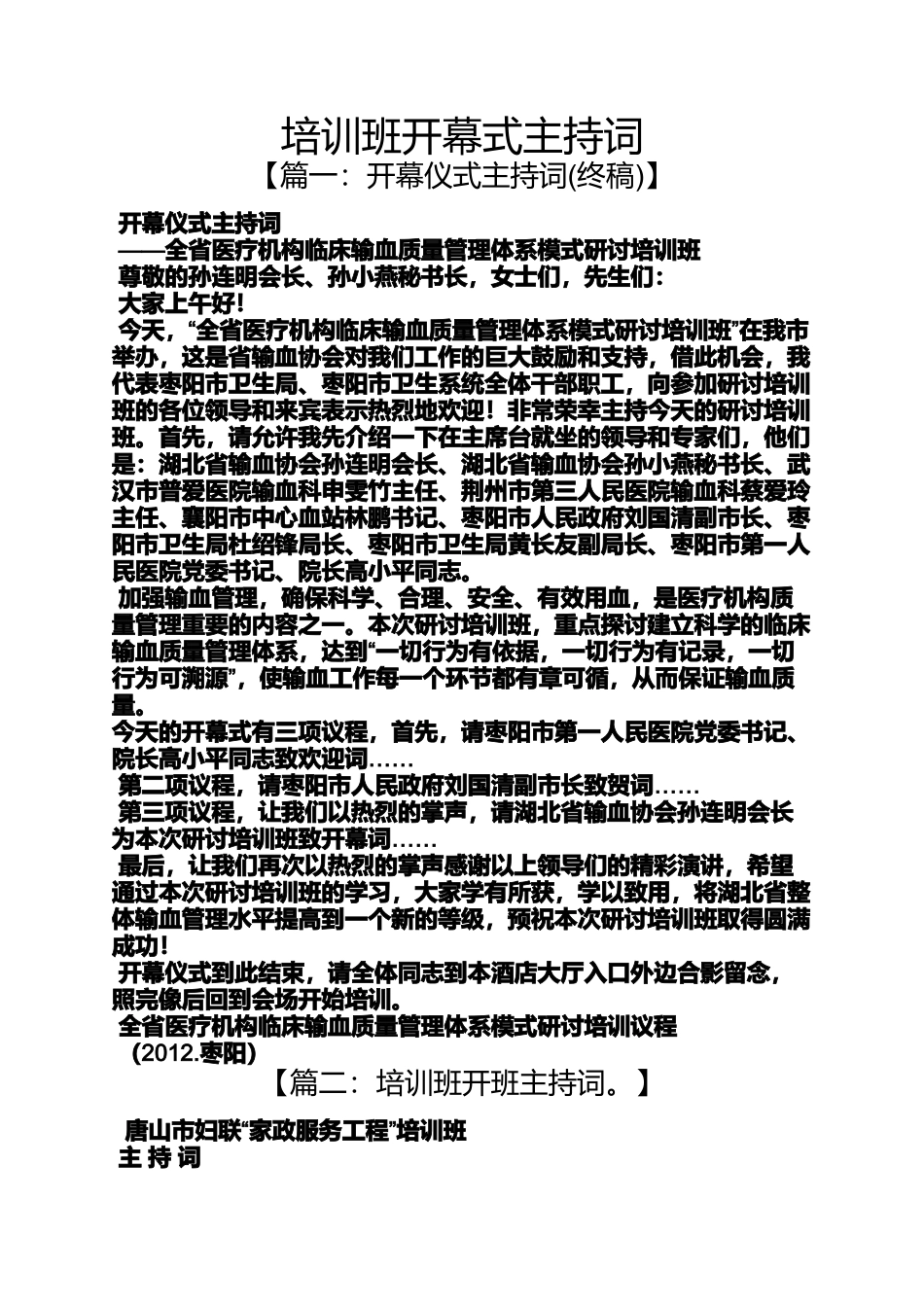 培训班开幕式主持词

【篇一：开幕仪式主持词(终稿)】

开幕仪式主持词

——全省医疗机构临床输血质量管理体系模式研讨培训班

尊敬的孙连明会长、孙小燕秘书长，女士们，先生们：

大家上午好!

今天，“全省医疗机构临床输血质量管理体系模式研讨培训班”在我市举办，这是省输血协会对我们工作的巨大鼓励和支持，借此机会，我代表枣阳市卫生局、枣阳市卫生系统全体干部职工，向参加研讨培训班的各位领导和来宾表示热烈地欢迎！非常荣幸主持今天的研讨培训班。首先，请允许我先介绍一下在主席台就坐的领导和专家们，他们是：湖北省输血协会孙连明会长、湖北省输血协会孙小燕秘书长、武汉市普爱医院输血科申雯竹主任、荆州市第三人民医院输血科蔡爱玲主任、襄阳市中心血站林鹏书记、枣阳市人民政府刘国清副市长、枣阳市卫生局杜绍锋局长、枣阳市卫生局黄长友副局长、枣阳市第一人民医院党委书记、院长高小平同志。

加强输血管理，确保科学、合理、安全、有效用血，是医疗机构质量管理重要的内容之一。本次研讨培训班，重点探讨建立科学的临床输血质量管理体系，达到“一切行为有依据，一切行为有记录，一切行为可溯源”，使输血工作每一个环节都有章可循，从而保证输血质量。

今天的开幕式有三项议程，首先，请枣阳市第一人民医院党委书记、院长高小平同志致欢迎词……

第二项议程，请枣阳市人民政府刘国清副市长致贺词……

第三项议程，让我们以热烈的掌声，请湖北省输血协会孙连明会长为本次研讨培训班致开幕词……

最后，让我们再次以热烈的掌声感谢以上领导们的精彩演讲，希望通过本次研讨培训班的学习，大家学有所获，学以致用，将湖北省整体输血管理水平提高到一个新的等级，预祝本次研讨培训班取得圆满成功!

开幕仪式到此结束，请全体同志到本酒店大厅入口外边合影留念，照完像后回到会场开始培训。

全省医疗机构临床输血质量管理体系模式研讨培训议程

(2012.枣阳)

【篇二：培训班开班主持词。】

唐山市妇联“家政服务工程”培训班

主 持 词